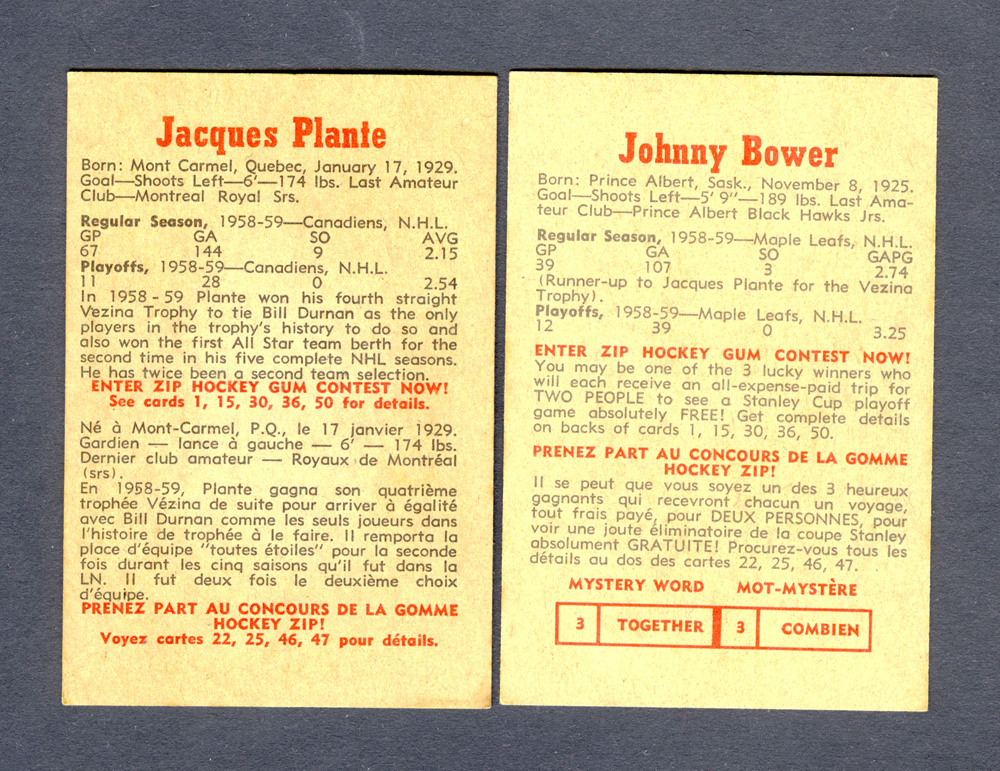 Jacques Plante

Born: Mont Carmel, Quebec, January 17, 1929. Goal—Shoots Left—6'—174 lbs. Last Amateur Club—Montreal Royal Srs.

Regular Season, 1958-59—Canadiens, N.H.L.

| GP | GA | SO | AVG |
|---|---|---|---|
| 67 | 144 | 9 | 2.15 |

Playoffs, 1958-59—Canadiens, N.H.L.

| 11 | 28 | 0 | 2.54 |
|---|---|---|---|

In 1958-59 Plante won his fourth straight Vezina Trophy to tie Bill Durnan as the only players in the trophy's history to do so and also won the first All Star team berth for the second time in his five complete NHL seasons. He has twice been a second team selection.

ENTER ZIP HOCKEY GUM CONTEST NOW!
See cards 1, 15, 30, 36, 50 for details.

Né à Mont-Carmel, P.Q., le 17 janvier 1929. Gardien — lance à gauche — 6' — 174 lbs. Dernier club amateur — Royaux de Montréal (srs).
En 1958-59, Plante gagna son quatrième trophée Vézina de suite pour arriver à égalité avec Bill Durnan comme les seuls joueurs dans l'histoire de trophée à le faire. Il remporta la place d'équipe "toutes étoiles" pour la seconde fois durant les cinq saisons qu'il fut dans la LN. Il fut deux fois le deuxième choix d'équipe.

PRENEZ PART AU CONCOURS DE LA GOMME HOCKEY ZIP!
Voyez cartes 22, 25, 46, 47 pour détails.

Johnny Bower

Born: Prince Albert, Sask., November 8, 1925. Goal—Shoots Left—5' 9"—189 lbs. Last Amateur Club—Prince Albert Black Hawks Jrs.

Regular Season, 1958-59—Maple Leafs, N.H.L.

| GP | GA | SO | GAPG |
|---|---|---|---|
| 39 | 107 | 3 | 2.74 |

(Runner-up to Jacques Plante for the Vezina Trophy).
Playoffs, 1958-59—Maple Leafs, N.H.L.

| 12 | 39 | 0 | 3.25 |
|---|---|---|---|

ENTER ZIP HOCKEY GUM CONTEST NOW!
You may be one of the 3 lucky winners who will each receive an all-expense-paid trip for TWO PEOPLE to see a Stanley Cup playoff game absolutely FREE! Get complete details on backs of cards 1, 15, 30, 36, 50.

PRENEZ PART AU CONCOURS DE LA GOMME HOCKEY ZIP!
Il se peut que vous soyez un des 3 heureux gagnants qui recevront chacun un voyage, tout frais payé, pour DEUX PERSONNES, pour voir une joute éliminatoire de la coupe Stanley absolument GRATUITE! Procurez-vous tous les détails au dos des cartes 22, 25, 46, 47.

MYSTERY WORD MOT-MYSTÈRE

| 3 | TOGETHER | 3 | COMBIEN |
|---|---|---|---|